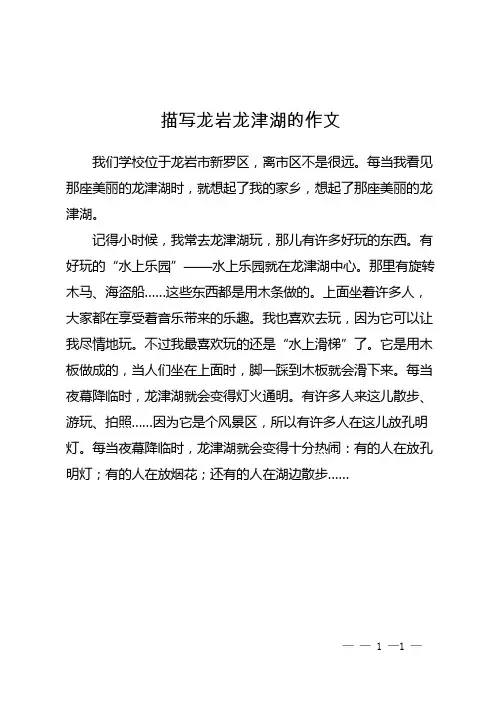 描写龙岩龙津湖的作文

我们学校位于龙岩市新罗区，离市区不是很远。每当我看见那座美丽的龙津湖时，就想起了我的家乡，想起了那座美丽的龙津湖。

记得小时候，我常去龙津湖玩，那儿有许多好玩的东西。有好玩的“水上乐园”——水上乐园就在龙津湖中心。那里有旋转木马、海盗船……这些东西都是用木条做的。上面坐着许多人，大家都在享受着音乐带来的乐趣。我也喜欢去玩，因为它可以让我尽情地玩。不过我最喜欢玩的还是“水上滑梯”了。它是用木板做成的，当人们坐在上面时，脚一踩到木板就会滑下来。每当夜幕降临时，龙津湖就会变得灯火通明。有许多人来这儿散步、游玩、拍照……因为它是个风景区，所以有许多人在这儿放孔明灯。每当夜幕降临时，龙津湖就会变得十分热闹：有的人在放孔明灯；有的人在放烟花；还有的人在湖边散步……

— — 1 —1 —